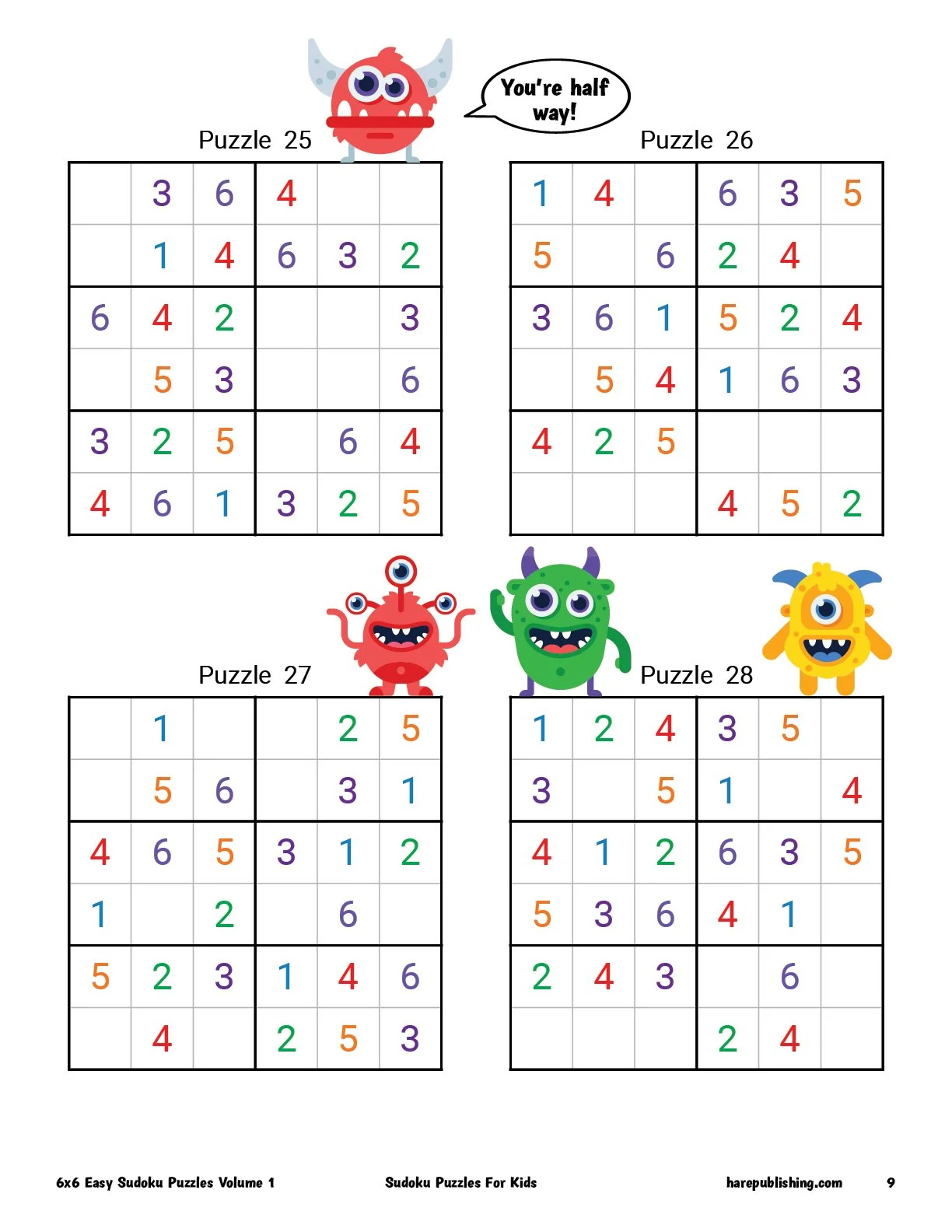 You're half way!

Puzzle 25

|  | 3 | 6 | 4 |  |  |
|---|---|---|---|---|---|
|  | 1 | 4 | 6 | 3 | 2 |
| 6 | 4 | 2 |  |  | 3 |
|  | 5 | 3 |  |  | 6 |
| 3 | 2 | 5 |  | 6 | 4 |
| 4 | 6 | 1 | 3 | 2 | 5 |

Puzzle 26

| 1 | 4 |  | 6 | 3 | 5 |
|---|---|---|---|---|---|
| 5 |  | 6 | 2 | 4 |  |
| 3 | 6 | 1 | 5 | 2 | 4 |
|  | 5 | 4 | 1 | 6 | 3 |
| 4 | 2 | 5 |  |  |  |
|  |  |  | 4 | 5 | 2 |

Puzzle 27

|  | 1 |  |  | 2 | 5 |
|---|---|---|---|---|---|
|  | 5 | 6 |  | 3 | 1 |
| 4 | 6 | 5 | 3 | 1 | 2 |
| 1 |  | 2 |  | 6 |  |
| 5 | 2 | 3 | 1 | 4 | 6 |
|  | 4 |  | 2 | 5 | 3 |

Puzzle 28

| 1 | 2 | 4 | 3 | 5 |  |
|---|---|---|---|---|---|
| 3 |  | 5 | 1 |  | 4 |
| 4 | 1 | 2 | 6 | 3 | 5 |
| 5 | 3 | 6 | 4 | 1 |  |
| 2 | 4 | 3 |  | 6 |  |
|  |  |  | 2 | 4 |  |

6x6 Easy Sudoku Puzzles Volume 1 Sudoku Puzzles For Kids harepublishing.com 9